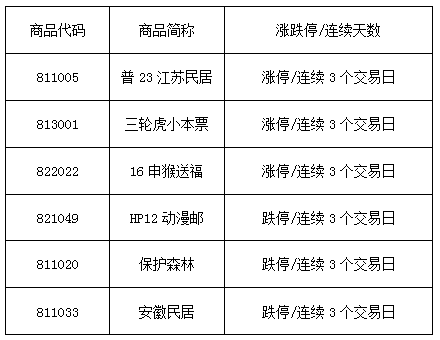 | 商品代码 | 商品简称 | 涨跌停/连续天数 |
|---|---|---|
| 811005 | 普 23 江苏民居 | 涨停/连续 3 个交易日 |
| 813001 | 三轮虎小本票 | 涨停/连续 3 个交易日 |
| 822022 | 16 申猴送福 | 涨停/连续 3 个交易日 |
| 821049 | HP12 动漫邮 | 跌停/连续 3 个交易日 |
| 811020 | 保护森林 | 跌停/连续 3 个交易日 |
| 811033 | 安徽民居 | 跌停/连续 3 个交易日 |